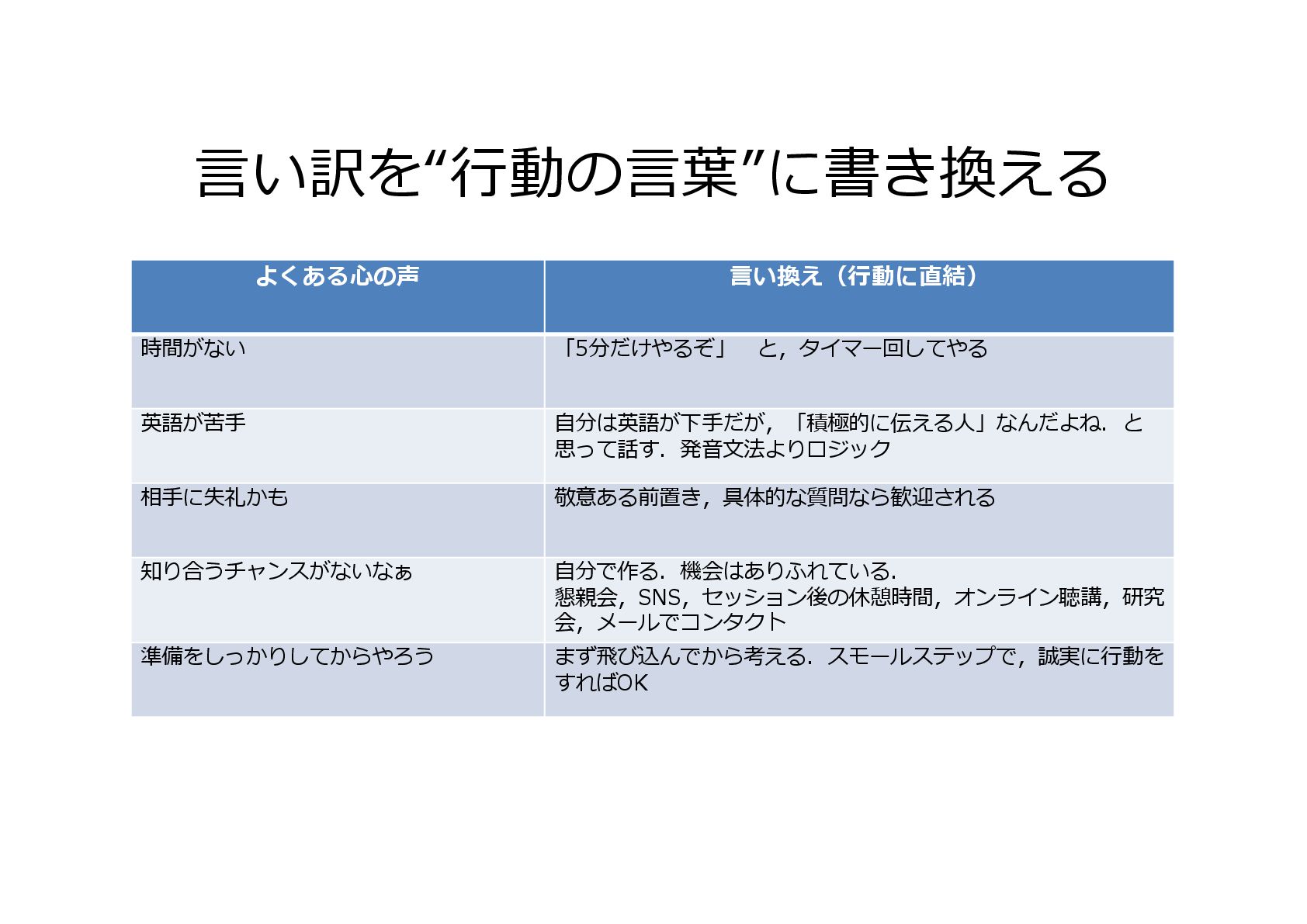 言い訳を“行動の言葉”に書き換える

| よくある心の声 | 言い換え（行動に直結） |
|---|---|
| 時間がない | 「5分だけやるぞ」　と，タイマー回してやる |
| 英語が苦手 | 自分は英語が下手だが，「積極的に伝える人」なんだよね．と思って話す．発音文法よりロジック |
| 相手に失礼かも | 敬意ある前置き，具体的な質問なら歓迎される |
| 知り合うチャンスがないなぁ | 自分で作る．機会はありふれている．懇親会，SNS，セッション後の休憩時間，オンライン聴講，研究会，メールでコンタクト |
| 準備をしっかりしてからやろう | まず飛び込んでから考える．スモールステップで，誠実に行動をすればOK |